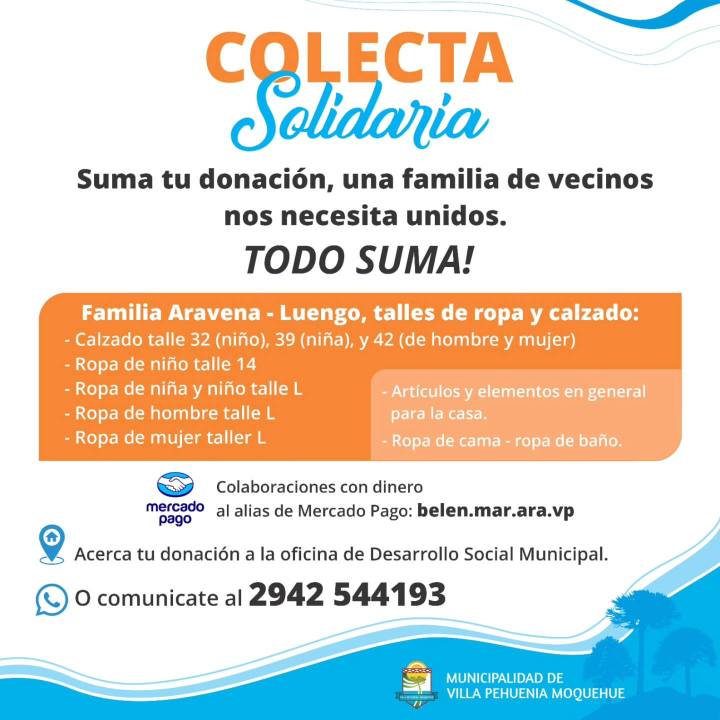 COLECTA
Solidaria

Suma tu donación, una familia de vecinos nos necesita unidos.

TODO SUMA!

Familia Aravena - Luengo, talles de ropa y calzado:
- Calzado talle 32 (niño), 39 (niña), y 42 (de hombre y mujer)
- Ropa de niño talle 14
- Ropa de niña y niño talle L
- Ropa de hombre talle L
- Ropa de mujer taller L

- Artículos y elementos en general para la casa.
- Ropa de cama - ropa de baño.

mercado pago
Colaboraciones con dinero al alias de Mercado Pago: belen.mar.ara.vp

Acerca tu donación a la oficina de Desarrollo Social Municipal.

O comunicate al 2942 544193

MUNICIPALIDAD DE VILLA PEHUENIA MOQUEHUE